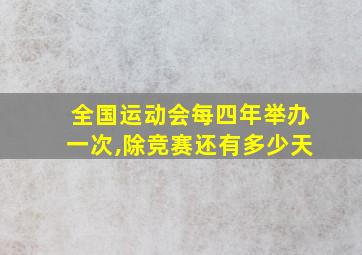 全国运动会每四年举办一次,除竞赛还有多少天